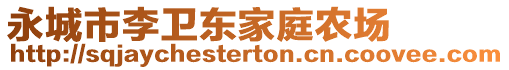 永城市李卫东家庭农场
http://sqjaychesterton.cn.coovee.com